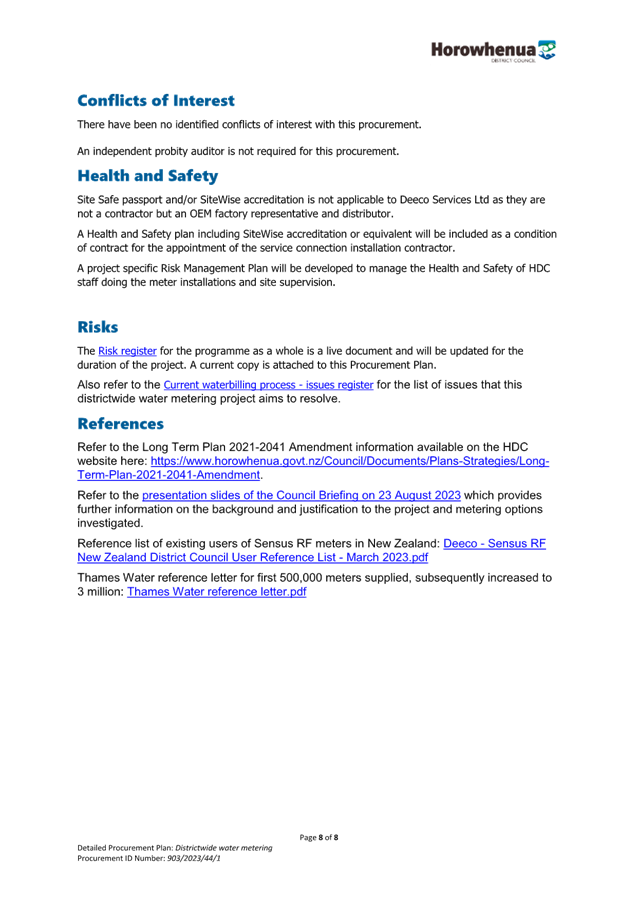 Horowhenua
DISTRICT COUNCIL

Conflicts of Interest

There have been no identified conflicts of interest with this procurement.

An independent probity auditor is not required for this procurement.

Health and Safety

Site Safe passport and/or SiteWise accreditation is not applicable to Deeco Services Ltd as they are not a contractor but an OEM factory representative and distributor.

A Health and Safety plan including SiteWise accreditation or equivalent will be included as a condition of contract for the appointment of the service connection installation contractor.

A project specific Risk Management Plan will be developed to manage the Health and Safety of HDC staff doing the meter installations and site supervision.

Risks

The Risk register for the programme as a whole is a live document and will be updated for the duration of the project. A current copy is attached to this Procurement Plan.

Also refer to the Current waterbilling process - issues register for the list of issues that this districtwide water metering project aims to resolve.

References

Refer to the Long Term Plan 2021-2041 Amendment information available on the HDC website here: https://www.horowhenua.govt.nz/Council/Documents/Plans-Strategies/Long-Term-Plan-2021-2041-Amendment.

Refer to the presentation slides of the Council Briefing on 23 August 2023 which provides further information on the background and justification to the project and metering options investigated.

Reference list of existing users of Sensus RF meters in New Zealand: Deeco - Sensus RF New Zealand District Council User Reference List - March 2023.pdf

Thames Water reference letter for first 500,000 meters supplied, subsequently increased to 3 million: Thames Water reference letter.pdf

Page 8 of 8

Detailed Procurement Plan: Districtwide water metering
Procurement ID Number: 903/2023/44/1